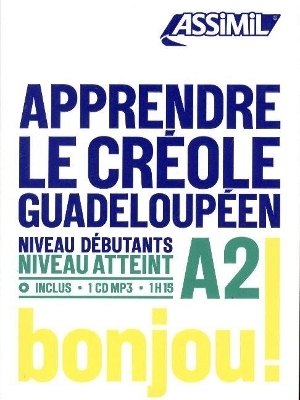 ASSiMiL

APPRENDRE LE CRÉOLE GUADELOUPÉEN

NIVEAU DÉBUTANTS
NIVEAU ATTEINT A2

INCLUS • 1 CD MP3 • 1H15

bonjou!